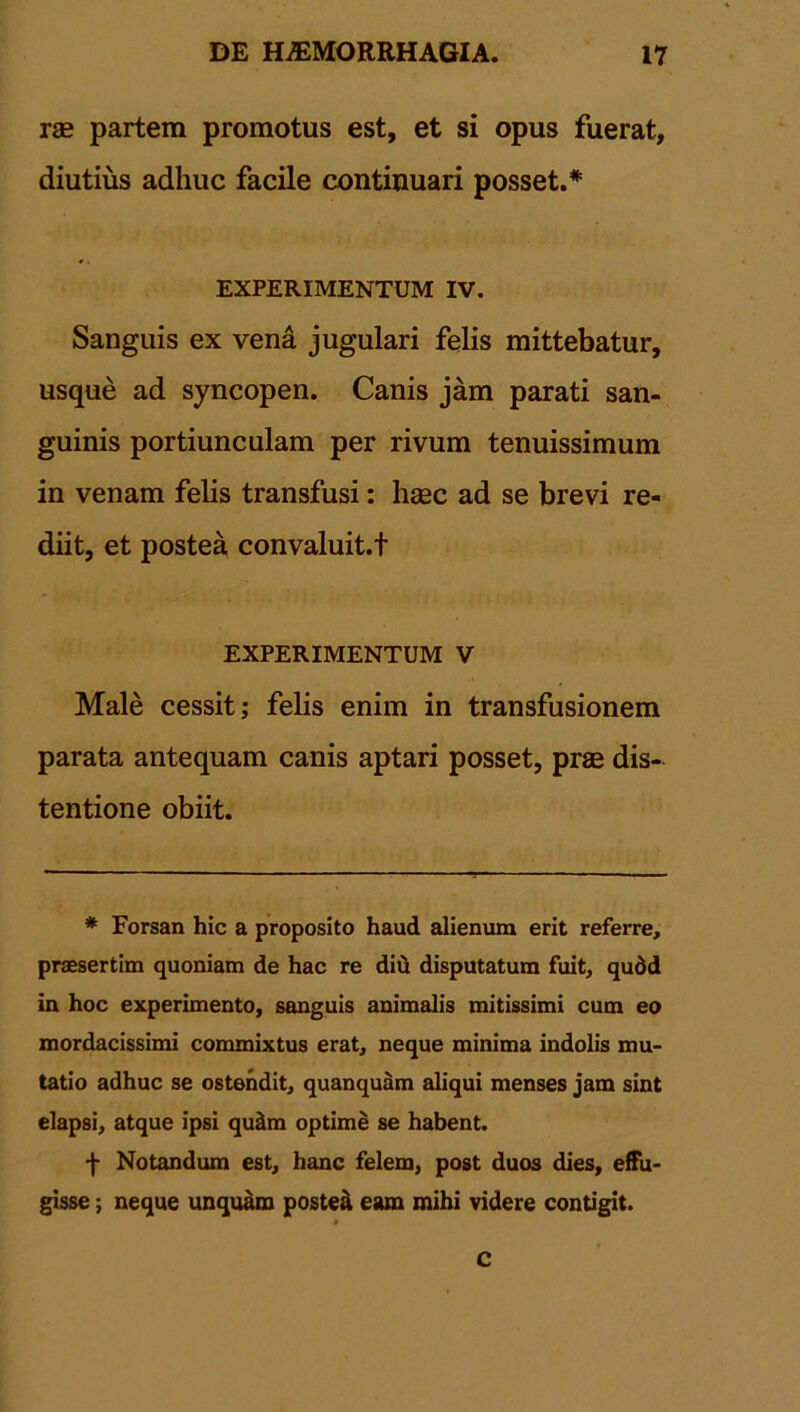 DE HÆMORRHAGIA. 17

ræ partem promotus est, et si opus fuerat, diutiùs adhuc facile continuari posset.*

EXPERIMENTUM IV.

Sanguis ex venâ jugulari felis mittebatur, usquè ad syncopen. Canis jàm parati sanguinis portiunculam per rivum tenuissimum in venam felis transfusi: hæc ad se brevi rediit, et posteà convaluit.†

EXPERIMENTUM V

Malè cessit; felis enim in transfusionem parata antequam canis aptari posset, præ distentione obiit.

* Forsan hic a proposito haud alienum erit referre, præsertim quoniam de hac re diù disputatum fuit, quòd in hoc experimento, sanguis animalis mitissimi cum eo mordacissimi commixtus erat, neque minima indolis mutatio adhuc se ostendit, quanquàm aliqui menses jam sint elapsi, atque ipsi quàm optimè se habent.

† Notandum est, hanc felem, post duos dies, effugisse; neque unquàm posteà eam mihi videre contigit.

C